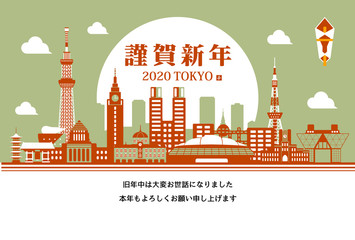 謹賀新年

2020 TOKYO 子

旧年中は大変お世話になりました

本年もよろしくお願い申し上げます